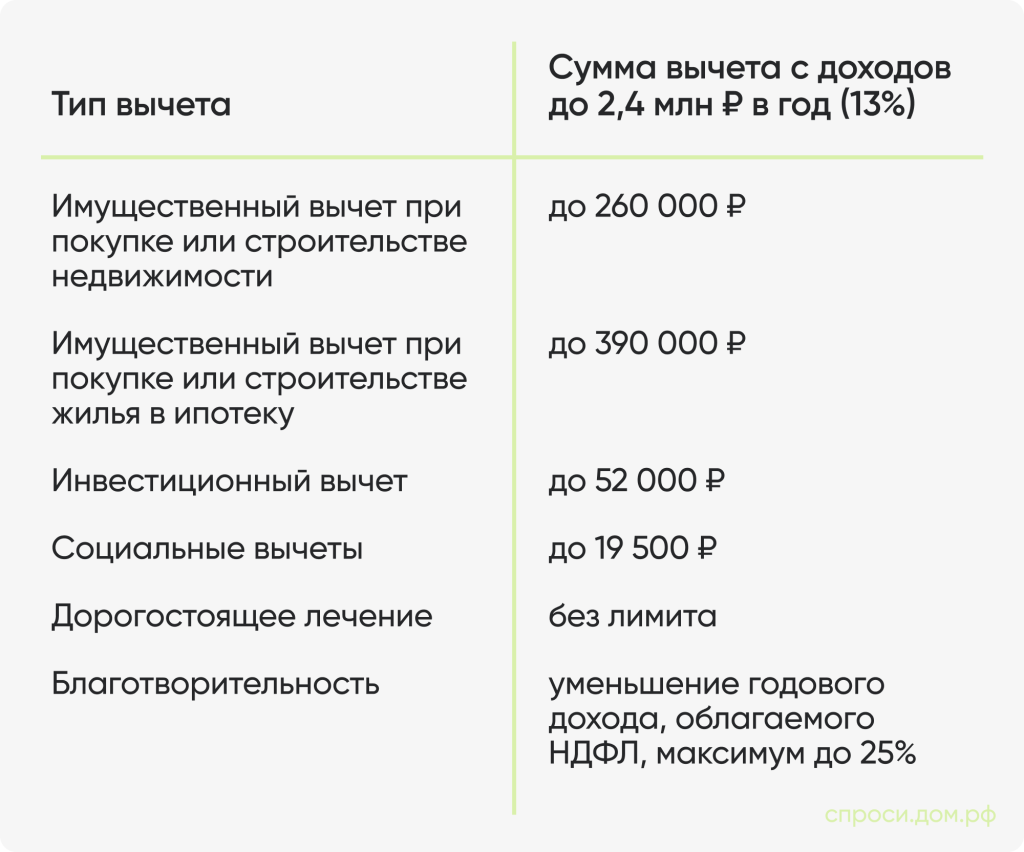 | Тип вычета | Сумма вычета с доходов до 2,4 млн ₽ в год (13%) |
|---|---|
| Имущественный вычет при покупке или строительстве недвижимости | до 260 000 ₽ |
| Имущественный вычет при покупке или строительстве жилья в ипотеку | до 390 000 ₽ |
| Инвестиционный вычет | до 52 000 ₽ |
| Социальные вычеты | до 19 500 ₽ |
| Дорогостоящее лечение | без лимита |
| Благотворительность | уменьшение годового дохода, облагаемого НДФЛ, максимум до 25% |

спроси.дом.рф